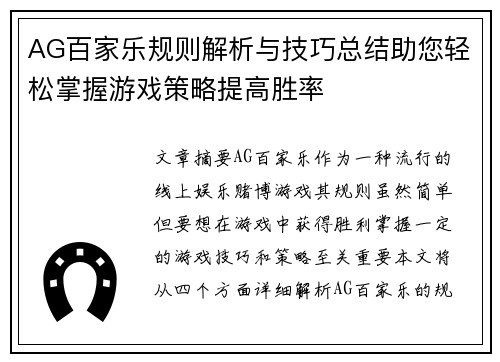 AG百家乐规则解析与技巧总结助您轻松掌握游戏策略提高胜率

文章摘要AG百家乐作为一种流行的线上娱乐赌博游戏其规则虽然简单但要想在游戏中获得胜利掌握一定的游戏技巧和策略至关重要本文将从四个方面详细解析AG百家乐的规